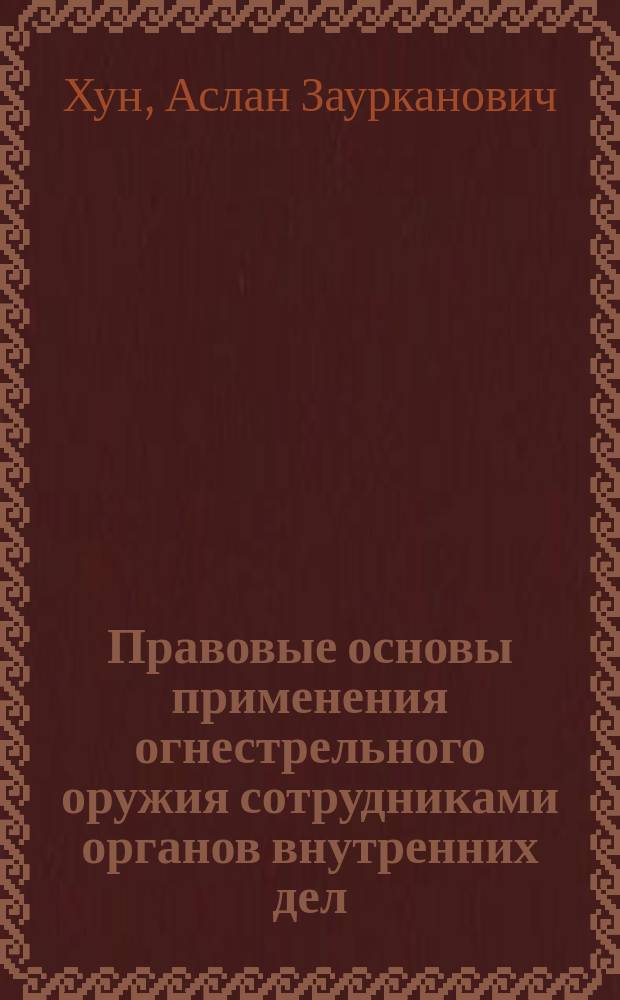 Хун, Аслан Заурканович

Правовые основы применения огнестрельного оружия сотрудниками органов внутренних дел